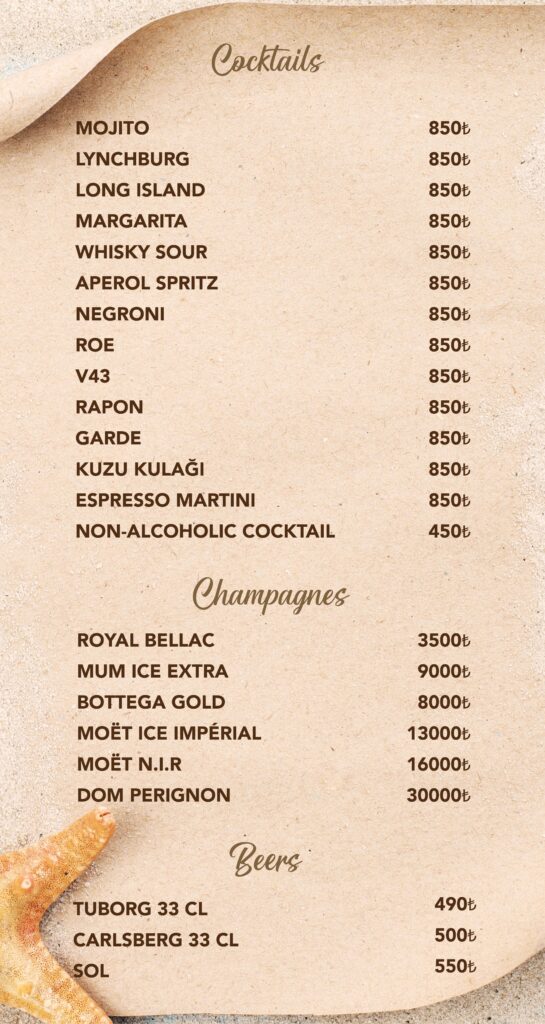 Cocktails

MOJITO 850₺
LYNCHBURG 850₺
LONG ISLAND 850₺
MARGARITA 850₺
WHISKY SOUR 850₺
APEROL SPRITZ 850₺
NEGRONI 850₺
ROE 850₺
V43 850₺
RAPON 850₺
GARDE 850₺
KUZU KULAĞI 850₺
ESPRESSO MARTINI 850₺
NON-ALCOHOLIC COCKTAIL 450₺

Champagnes

ROYAL BELLAC 3500₺
MUM ICE EXTRA 9000₺
BOTTEGA GOLD 8000₺
MOËT ICE IMPÉRIAL 13000₺
MOËT N.I.R 16000₺
DOM PERIGNON 30000₺

Beers

TUBORG 33 CL 490₺
CARLSBERG 33 CL 500₺
SOL 550₺